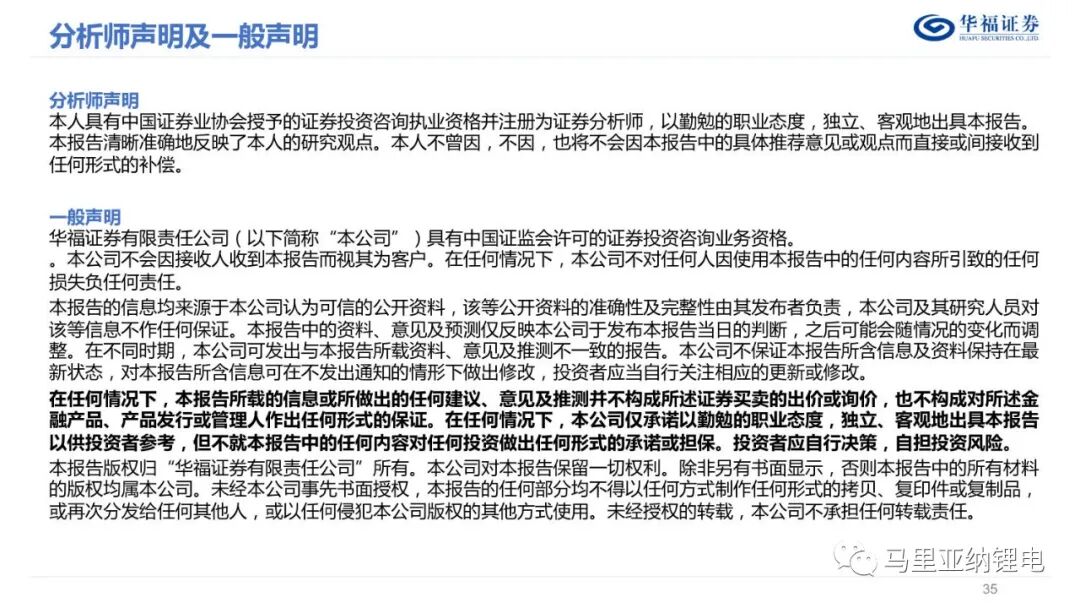 分析师声明及一般声明

华福证券
HUAFU SECURITIES CO.,LTD.

分析师声明
本人具有中国证券业协会授予的证券投资咨询执业资格并注册为证券分析师，以勤勉的职业态度，独立、客观地出具本报告。本报告清晰准确地反映了本人的研究观点。本人不曾因，不因，也将不会因本报告中的具体推荐意见或观点而直接或间接收到任何形式的补偿。

一般声明
华福证券有限责任公司（以下简称“本公司”）具有中国证监会许可的证券投资咨询业务资格。
。本公司不会因接收人收到本报告而视其为客户。在任何情况下，本公司不对任何人因使用本报告中的任何内容所引致的任何损失负任何责任。

本报告的信息均来源于本公司认为可信的公开资料，该等公开资料的准确性及完整性由其发布者负责，本公司及其研究人员对该等信息不作任何保证。本报告中的资料、意见及预测仅反映本公司于发布本报告当日的判断，之后可能会随情况的变化而调整。在不同时期，本公司可发出与本报告所载资料、意见及推测不一致的报告。本公司不保证本报告所含信息及资料保持在最新状态，对本报告所含信息可在不发出通知的情形下做出修改，投资者应当自行关注相应的更新或修改。

在任何情况下，本报告所载的信息或所做出的任何建议、意见及推测并不构成所述证券买卖的出价或询价，也不构成对所述金融产品、产品发行或管理人作出任何形式的保证。在任何情况下，本公司仅承诺以勤勉的职业态度，独立、客观地出具本报告以供投资者参考，但不就本报告中的任何内容对任何投资做出任何形式的承诺或担保。投资者应自行决策，自担投资风险。

本报告版权归“华福证券有限责任公司”所有。本公司对本报告保留一切权利。除非另有书面显示，否则本报告中的所有材料的版权均属本公司。未经本公司事先书面授权，本报告的任何部分均不得以任何方式制作任何形式的拷贝、复印件或复制品，或再次分发给任何其他人，或以任何侵犯本公司版权的其他方式使用。未经授权的转载，本公司不承担任何转载责任。

马里亚纳锂电

35